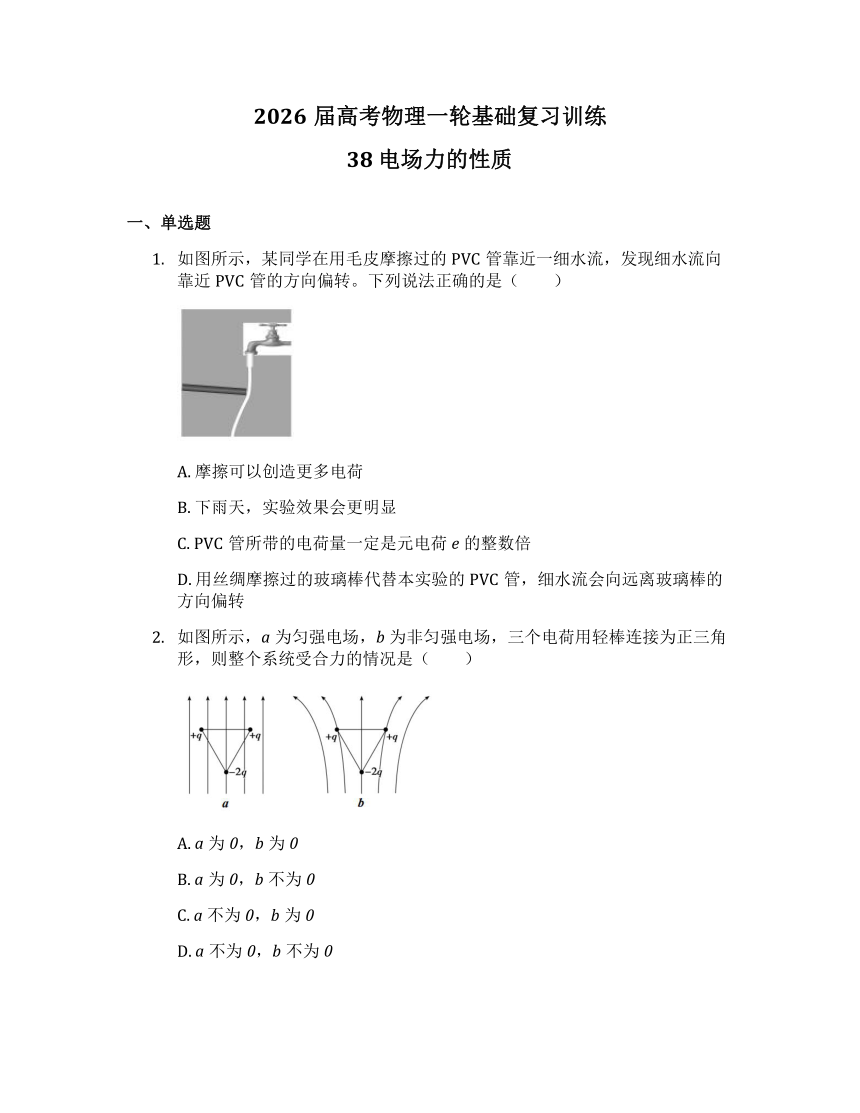 2026 届高考物理一轮基础复习训练

38 电场力的性质

一、单选题

1. 如图所示，某同学在用毛皮摩擦过的 PVC 管靠近一细水流，发现细水流向靠近 PVC 管的方向偏转。下列说法正确的是（　　）

A. 摩擦可以创造更多电荷

B. 下雨天，实验效果会更明显

C. PVC 管所带的电荷量一定是元电荷 $e$ 的整数倍

D. 用丝绸摩擦过的玻璃棒代替本实验的 PVC 管，细水流会向远离玻璃棒的方向偏转

2. 如图所示，$a$ 为匀强电场，$b$ 为非匀强电场，三个电荷用轻棒连接为正三角形，则整个系统受合力的情况是（　　）

$+q$ $+q$ $-2q$ $a$ $+q$ $+q$ $-2q$ $b$

A. $a$ 为 $0$，$b$ 为 $0$

B. $a$ 为 $0$，$b$ 不为 $0$

C. $a$ 不为 $0$，$b$ 为 $0$

D. $a$ 不为 $0$，$b$ 不为 $0$